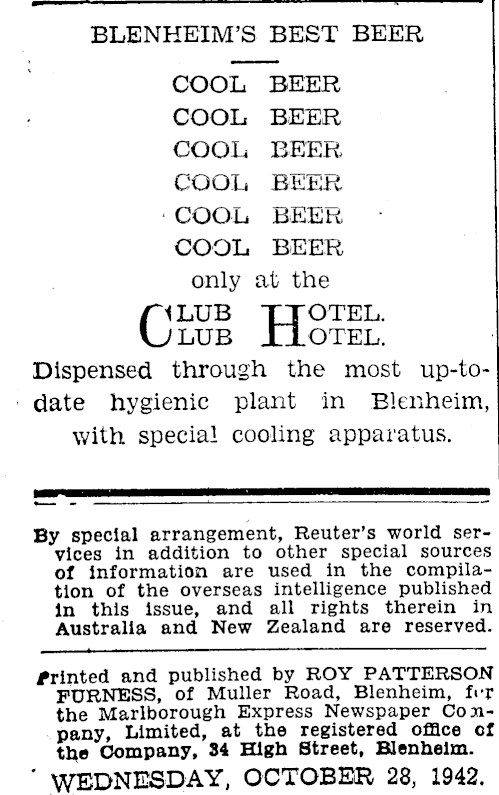 BLENHEIM'S BEST BEER

COOL BEER
COOL BEER
COOL BEER
COOL BEER
COOL BEER
COOL BEER
only at the

CLUB HOTEL.
CLUB HOTEL.

Dispensed through the most up-to-date hygienic plant in Blenheim, with special cooling apparatus.

By special arrangement, Reuter's world services in addition to other special sources of information are used in the compilation of the overseas intelligence published in this issue, and all rights therein in Australia and New Zealand are reserved.

Printed and published by ROY PATTERSON FURNESS, of Muller Road, Blenheim, for the Marlborough Express Newspaper Company, Limited, at the registered office of the Company, 34 High Street, Blenheim.

WEDNESDAY, OCTOBER 28, 1942.